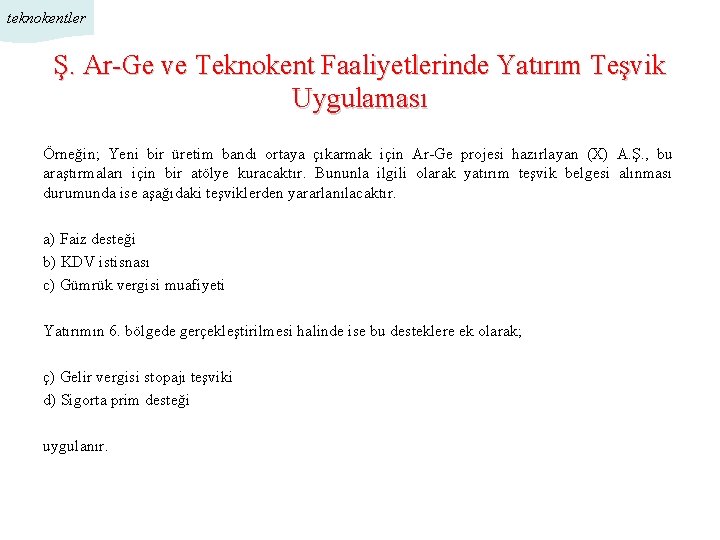 teknokentler

Ş. Ar-Ge ve Teknokent Faaliyetlerinde Yatırım Teşvik Uygulaması

Örneğin; Yeni bir üretim bandı ortaya çıkarmak için Ar-Ge projesi hazırlayan (X) A.Ş., bu araştırmaları için bir atölye kuracaktır. Bununla ilgili olarak yatırım teşvik belgesi alınması durumunda ise aşağıdaki teşviklerden yararlanılacaktır.

a) Faiz desteği
b) KDV istisnası
c) Gümrük vergisi muafiyeti

Yatırımın 6. bölgede gerçekleştirilmesi halinde ise bu desteklere ek olarak;

ç) Gelir vergisi stopajı teşviki
d) Sigorta prim desteği

uygulanır.